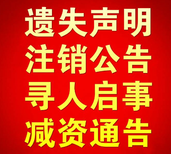 遗失声明
注销公告
寻人启事
减资通告